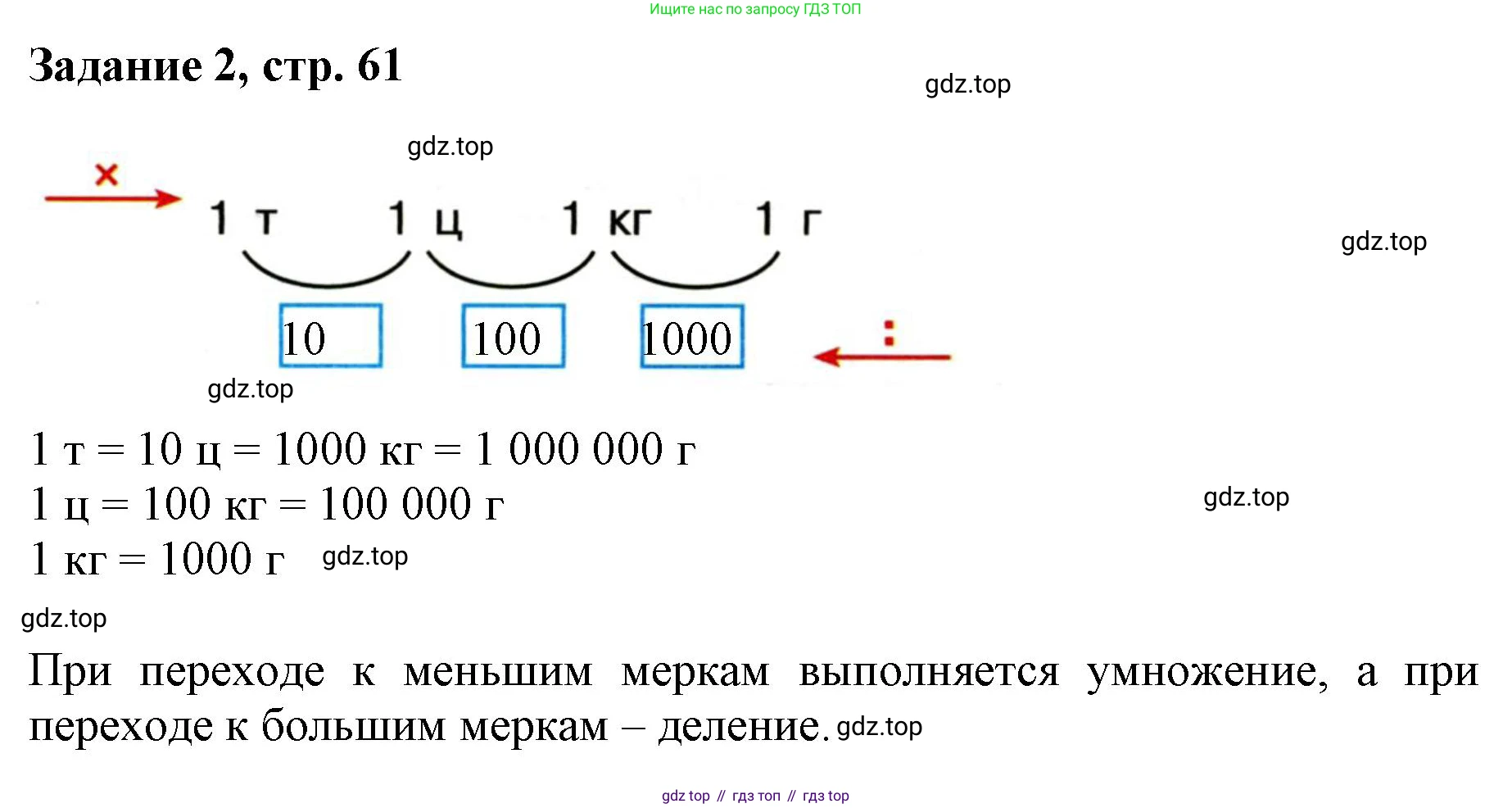 Ищите нас по запросу ГДЗ ТОП

Задание 2, стр. 61

×

1 т 1 ц 1 кг 1 г

10 100 1000

:

1 т = 10 ц = 1000 кг = 1 000 000 г
1 ц = 100 кг = 100 000 г
1 кг = 1000 г

При переходе к меньшим меркам выполняется умножение, а при переходе к большим меркам – деление.

gdz top // гдз топ // гдз top

gdz.top